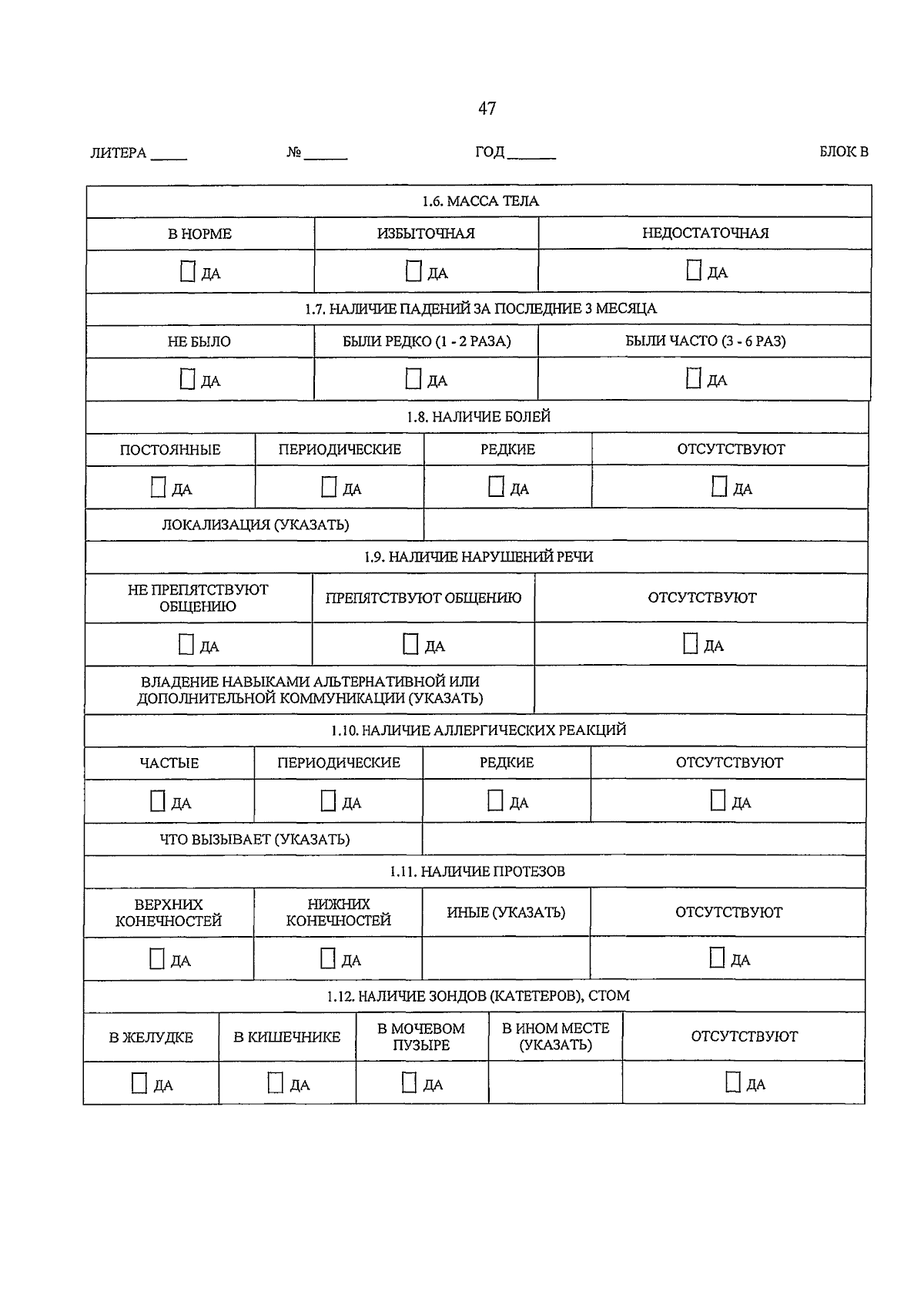 47

ЛИТЕРА ____ № ____ ГОД ____ БЛОК В

1.6. МАССА ТЕЛА

| В НОРМЕ | ИЗБЫТОЧНАЯ | НЕДОСТАТОЧНАЯ |
|---|---|---|
| ☐ ДА | ☐ ДА | ☐ ДА |

1.7. НАЛИЧИЕ ПАДЕНИЙ ЗА ПОСЛЕДНИЕ 3 МЕСЯЦА

| НЕ БЫЛО | БЫЛИ РЕДКО (1 - 2 РАЗА) | БЫЛИ ЧАСТО (3 - 6 РАЗ) |
|---|---|---|
| ☐ ДА | ☐ ДА | ☐ ДА |

1.8. НАЛИЧИЕ БОЛЕЙ

| ПОСТОЯННЫЕ | ПЕРИОДИЧЕСКИЕ | РЕДКИЕ | ОТСУТСТВУЮТ |
|---|---|---|---|
| ☐ ДА | ☐ ДА | ☐ ДА | ☐ ДА |
| ЛОКАЛИЗАЦИЯ (УКАЗАТЬ) | | | |

1.9. НАЛИЧИЕ НАРУШЕНИЙ РЕЧИ

| НЕ ПРЕПЯТСТВУЮТ ОБЩЕНИЮ | ПРЕПЯТСТВУЮТ ОБЩЕНИЮ | ОТСУТСТВУЮТ |
|---|---|---|
| ☐ ДА | ☐ ДА | ☐ ДА |
| ВЛАДЕНИЕ НАВЫКАМИ АЛЬТЕРНАТИВНОЙ ИЛИ ДОПОЛНИТЕЛЬНОЙ КОММУНИКАЦИИ (УКАЗАТЬ) | | |

1.10. НАЛИЧИЕ АЛЛЕРГИЧЕСКИХ РЕАКЦИЙ

| ЧАСТЫЕ | ПЕРИОДИЧЕСКИЕ | РЕДКИЕ | ОТСУТСТВУЮТ |
|---|---|---|---|
| ☐ ДА | ☐ ДА | ☐ ДА | ☐ ДА |
| ЧТО ВЫЗЫВАЕТ (УКАЗАТЬ) | | | |

1.11. НАЛИЧИЕ ПРОТЕЗОВ

| ВЕРХНИХ КОНЕЧНОСТЕЙ | НИЖНИХ КОНЕЧНОСТЕЙ | ИНЫЕ (УКАЗАТЬ) | ОТСУТСТВУЮТ |
|---|---|---|---|
| ☐ ДА | ☐ ДА | | ☐ ДА |

1.12. НАЛИЧИЕ ЗОНДОВ (КАТЕТЕРОВ), СТОМ

| В ЖЕЛУДКЕ | В КИШЕЧНИКЕ | В МОЧЕВОМ ПУЗЫРЕ | В ИНОМ МЕСТЕ (УКАЗАТЬ) | ОТСУТСТВУЮТ |
|---|---|---|---|---|
| ☐ ДА | ☐ ДА | ☐ ДА | | ☐ ДА |